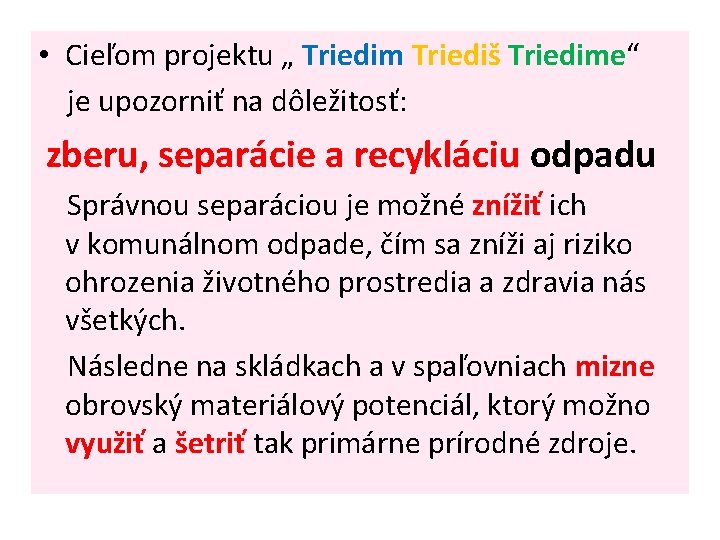 • Cieľom projektu „ Triedim Triediš Triedime“ je upozorniť na dôležitosť:

zberu, separácie a recykláciu odpadu

Správnou separáciou je možné znížiť ich v komunálnom odpade, čím sa zníži aj riziko ohrozenia životného prostredia a zdravia nás všetkých.

Následne na skládkach a v spaľovniach mizne obrovský materiálový potenciál, ktorý možno využiť a šetriť tak primárne prírodné zdroje.